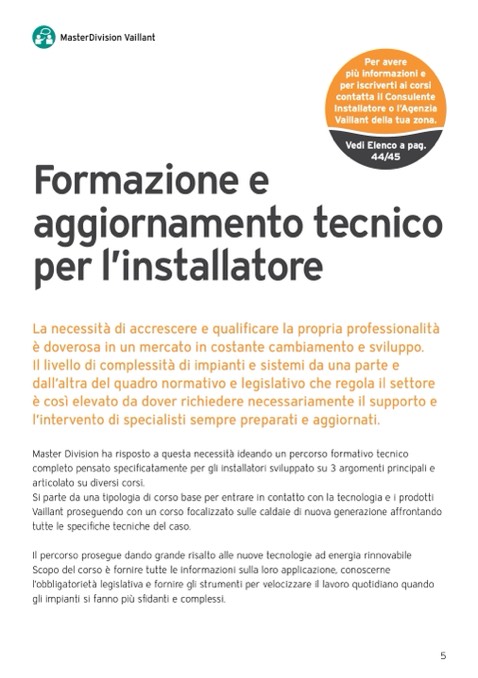 MasterDivision Vaillant

Per avere più informazioni e per iscriverti ai corsi contatta il Consulente Installatore o l'Agenzia Vaillant della tua zona.

Vedi Elenco a pag. 44/45

Formazione e aggiornamento tecnico per l'installatore

La necessità di accrescere e qualificare la propria professionalità è doverosa in un mercato in costante cambiamento e sviluppo. Il livello di complessità di impianti e sistemi da una parte e dall'altra del quadro normativo e legislativo che regola il settore è così elevato da dover richiedere necessariamente il supporto e l'intervento di specialisti sempre preparati e aggiornati.

Master Division ha risposto a questa necessità ideando un percorso formativo tecnico completo pensato specificatamente per gli installatori sviluppato su 3 argomenti principali e articolato su diversi corsi.
Si parte da una tipologia di corso base per entrare in contatto con la tecnologia e i prodotti Vaillant proseguendo con un corso focalizzato sulle caldaie di nuova generazione affrontando tutte le specifiche tecniche del caso.

Il percorso prosegue dando grande risalto alle nuove tecnologie ad energia rinnovabile Scopo del corso è fornire tutte le informazioni sulla loro applicazione, conoscerne l'obbligatorietà legislativa e fornire gli strumenti per velocizzare il lavoro quotidiano quando gli impianti si fanno più sfidanti e complessi.

5